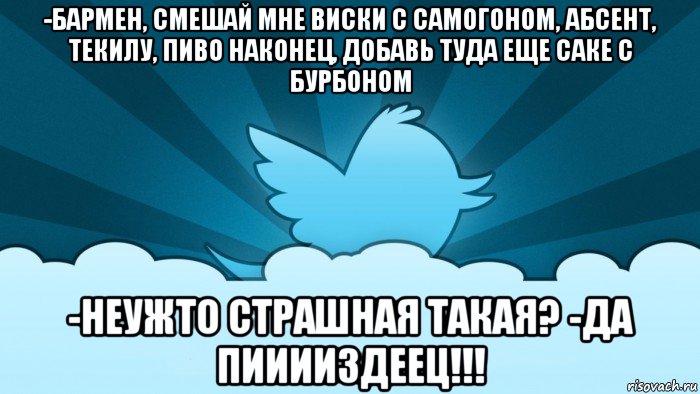 -БАРМЕН, СМЕШАЙ МНЕ ВИСКИ С САМОГОНОМ, АБСЕНТ, ТЕКИЛУ, ПИВО НАКОНЕЦ, ДОБАВЬ ТУДА ЕЩЕ САКЕ С БУРБОНОМ

-НЕУЖТО СТРАШНАЯ ТАКАЯ? -ДА ПИИИИЗДЕЕЦ!!!

risovach.ru